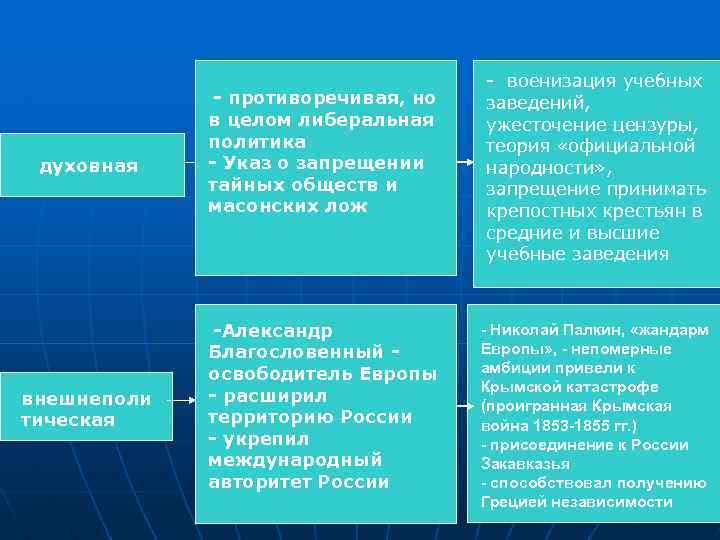 духовная

- противоречивая, но в целом либеральная политика
- Указ о запрещении тайных обществ и масонских лож

- военизация учебных заведений, ужесточение цензуры, теория «официальной народности», запрещение принимать крепостных крестьян в средние и высшие учебные заведения

внешнеполитическая

-Александр Благословенный - освободитель Европы
- расширил территорию России
- укрепил международный авторитет России

- Николай Палкин, «жандарм Европы», - непомерные амбиции привели к Крымской катастрофе (проигранная Крымская война 1853-1855 гг.)
- присоединение к России Закавказья
- способствовал получению Грецией независимости